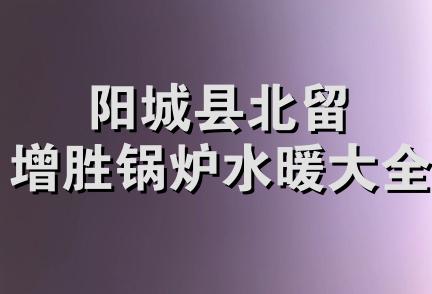 阳城县北留
增胜锅炉水暖大全